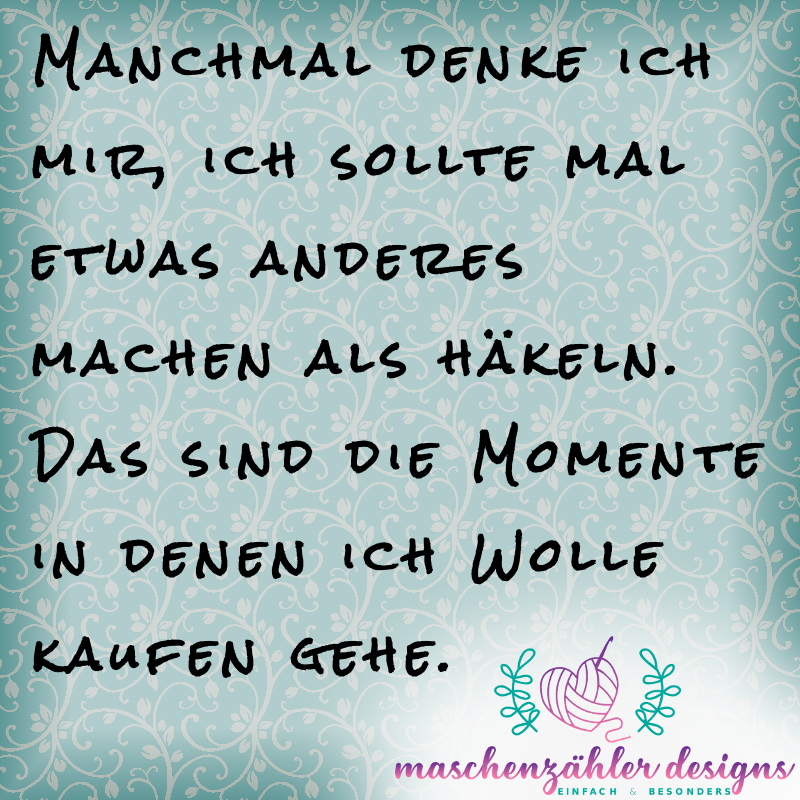 Manchmal denke ich mir, ich sollte mal etwas anderes machen als häkeln. Das sind die Momente in denen ich Wolle kaufen gehe.

maschenzähler designs
EINFACH & BESONDERS